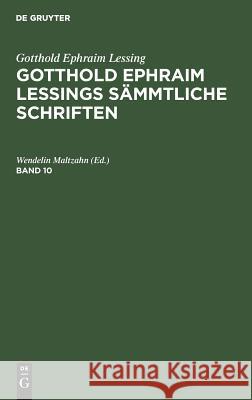 DE GRUYTER

Gotthold Ephraim Lessing
GOTTHOLD EPHRAIM LESSINGS SÄMMTLICHE SCHRIFTEN

Wendelin Maltzahn (Ed.)
BAND 10

DE G

Kraina Książek